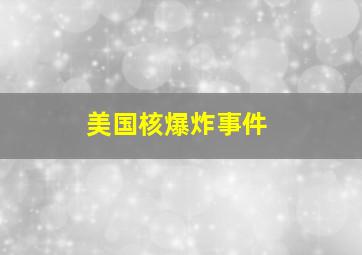 美国核爆炸事件